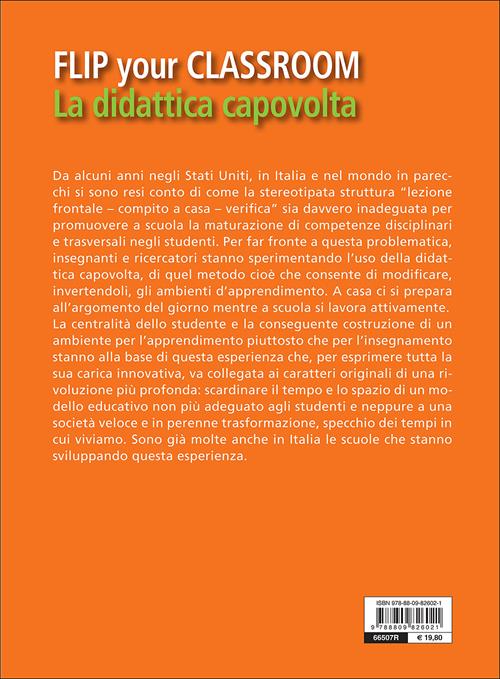 FLIP your CLASSROOM
La didattica capovolta

Da alcuni anni negli Stati Uniti, in Italia e nel mondo in parecchi si sono resi conto di come la stereotipata struttura "lezione frontale – compito a casa – verifica" sia davvero inadeguata per promuovere a scuola la maturazione di competenze disciplinari e trasversali negli studenti. Per far fronte a questa problematica, insegnanti e ricercatori stanno sperimentando l'uso della didattica capovolta, di quel metodo cioè che consente di modificare, invertendoli, gli ambienti d'apprendimento. A casa ci si prepara all'argomento del giorno mentre a scuola si lavora attivamente. La centralità dello studente e la conseguente costruzione di un ambiente per l'apprendimento piuttosto che per l'insegnamento stanno alla base di questa esperienza che, per esprimere tutta la sua carica innovativa, va collegata ai caratteri originali di una rivoluzione più profonda: scardinare il tempo e lo spazio di un modello educativo non più adeguato agli studenti e neppure a una società veloce e in perenne trasformazione, specchio dei tempi in cui viviamo. Sono già molte anche in Italia le scuole che stanno sviluppando questa esperienza.

ISBN 978-88-09-82602-1
9 788809 826021
66507R
€ 19,80